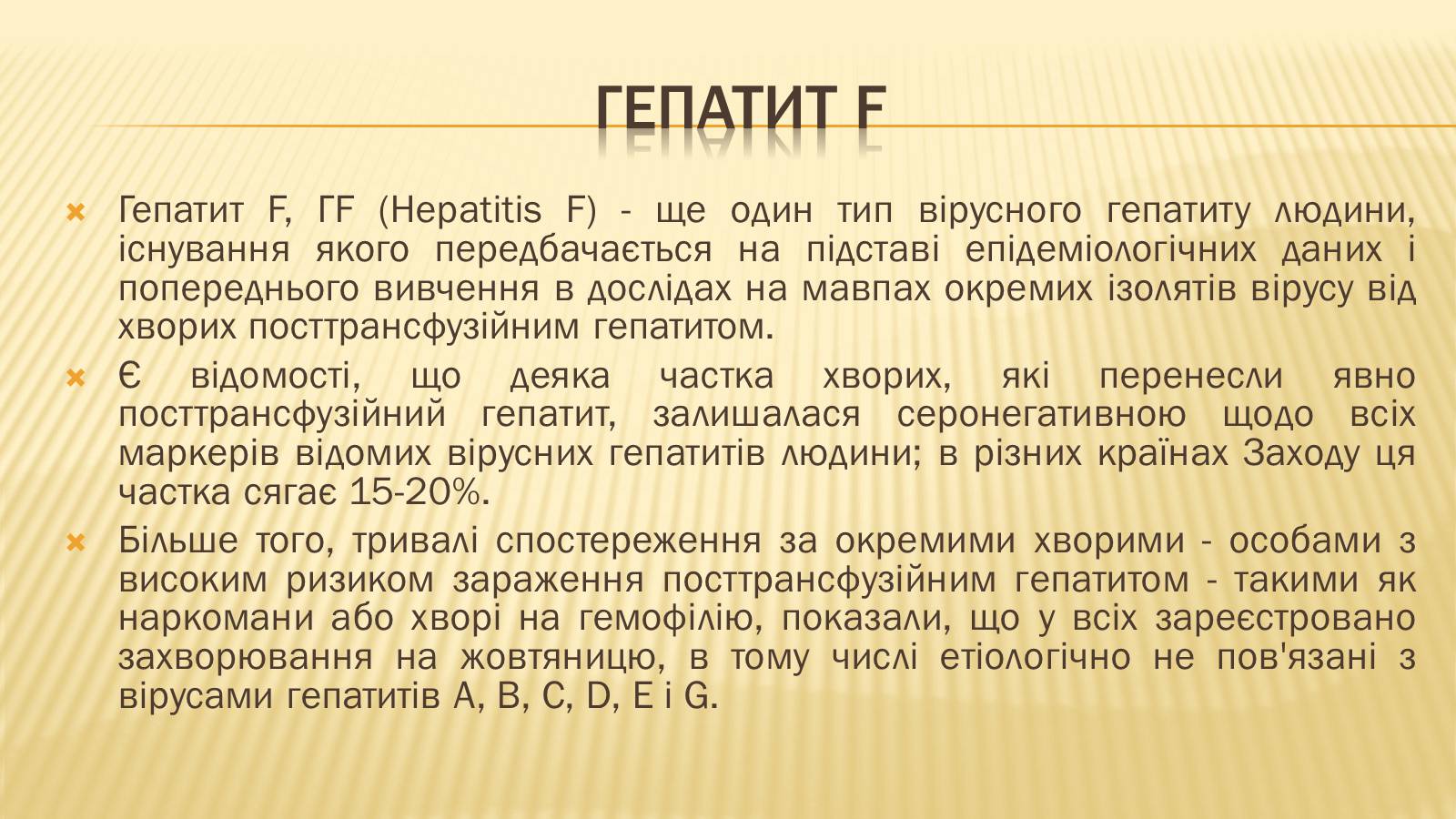 ГЕПАТИТ F

Гепатит F, ГF (Hepatitis F) - ще один тип вірусного гепатиту людини, існування якого передбачається на підставі епідеміологічних даних і попереднього вивчення в дослідах на мавпах окремих ізолятів вірусу від хворих посттрансфузійним гепатитом.

Є відомості, що деяка частка хворих, які перенесли явно посттрансфузійний гепатит, залишалася серонегативною щодо всіх маркерів відомих вірусних гепатитів людини; в різних країнах Заходу ця частка сягає 15-20%.

Більше того, тривалі спостереження за окремими хворими - особами з високим ризиком зараження посттрансфузійним гепатитом - такими як наркомани або хворі на гемофілію, показали, що у всіх зареєстровано захворювання на жовтяницю, в тому числі етіологічно не пов'язані з вірусами гепатитів A, B, C, D, E і G.